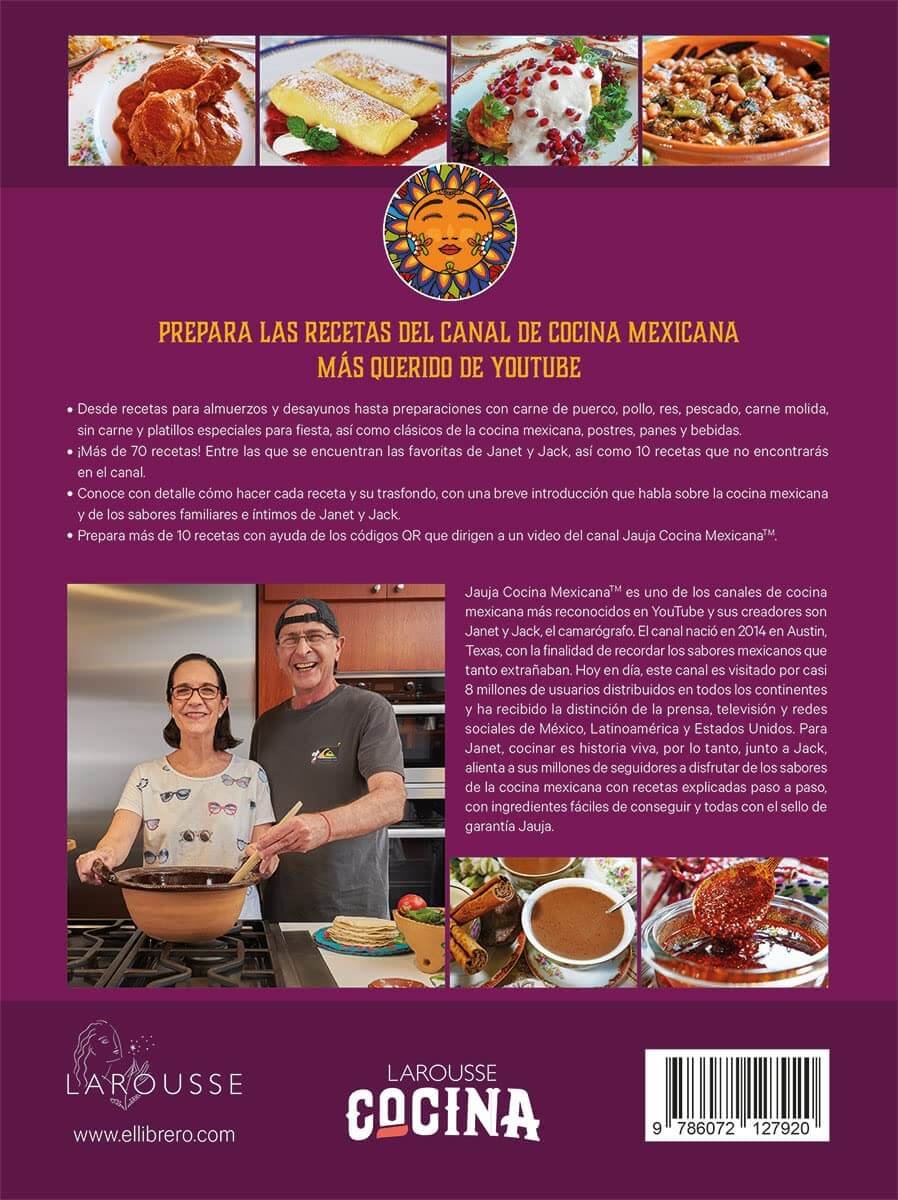 PREPARA LAS RECETAS DEL CANAL DE COCINA MEXICANA
MÁS QUERIDO DE YOUTUBE

• Desde recetas para almuerzos y desayunos hasta preparaciones con carne de puerco, pollo, res, pescado, carne molida, sin carne y platillos especiales para fiesta, así como clásicos de la cocina mexicana, postres, panes y bebidas.
• ¡Más de 70 recetas! Entre las que se encuentran las favoritas de Janet y Jack, así como 10 recetas que no encontrarás en el canal.
• Conoce con detalle cómo hacer cada receta y su trasfondo, con una breve introducción que habla sobre la cocina mexicana y de los sabores familiares e íntimos de Janet y Jack.
• Prepara más de 10 recetas con ayuda de los códigos QR que dirigen a un video del canal Jauja Cocina Mexicana™.

Jauja Cocina Mexicana™ es uno de los canales de cocina mexicana más reconocidos en YouTube y sus creadores son Janet y Jack, el camarógrafo. El canal nació en 2014 en Austin, Texas, con la finalidad de recordar los sabores mexicanos que tanto extrañaban. Hoy en día, este canal es visitado por casi 8 millones de usuarios distribuidos en todos los continentes y ha recibido la distinción de la prensa, televisión y redes sociales de México, Latinoamérica y Estados Unidos. Para Janet, cocinar es historia viva, por lo tanto, junto a Jack, alienta a sus millones de seguidores a disfrutar de los sabores de la cocina mexicana con recetas explicadas paso a paso, con ingredientes fáciles de conseguir y todas con el sello de garantía Jauja.

LAROUSSE
www.ellibrero.com

LAROUSSE
COCINA

9 786072 127920